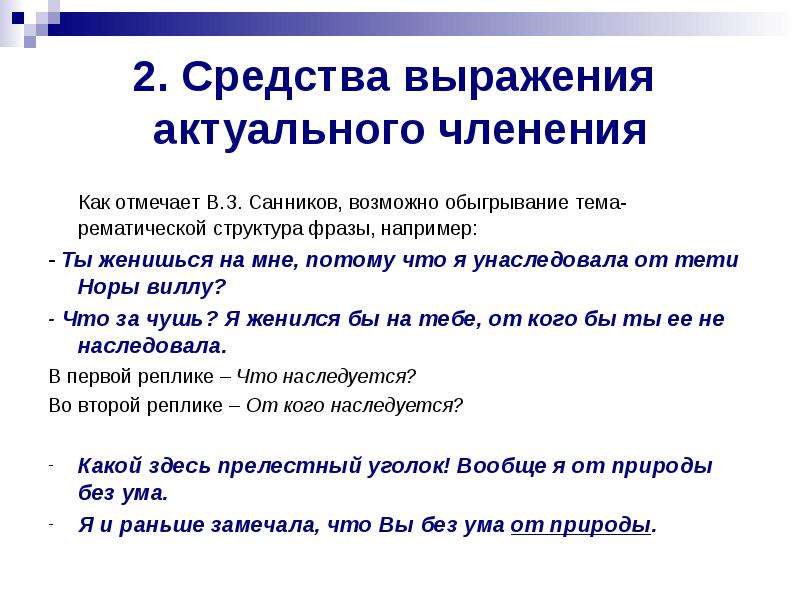 2. Средства выражения актуального членения

Как отмечает В.З. Санников, возможно обыгрывание тема-рематической структура фразы, например:

- Ты женишься на мне, потому что я унаследовала от тети Норы виллу?

- Что за чушь? Я женился бы на тебе, от кого бы ты ее не наследовала.

В первой реплике – Что наследуется?

Во второй реплике – От кого наследуется?

- Какой здесь прелестный уголок! Вообще я от природы без ума.

- Я и раньше замечала, что Вы без ума от природы.